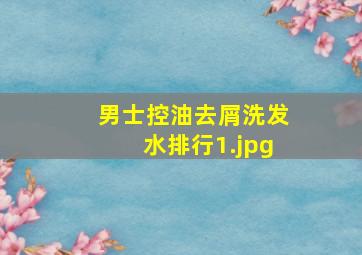 男士控油去屑洗发水排行1.jpg